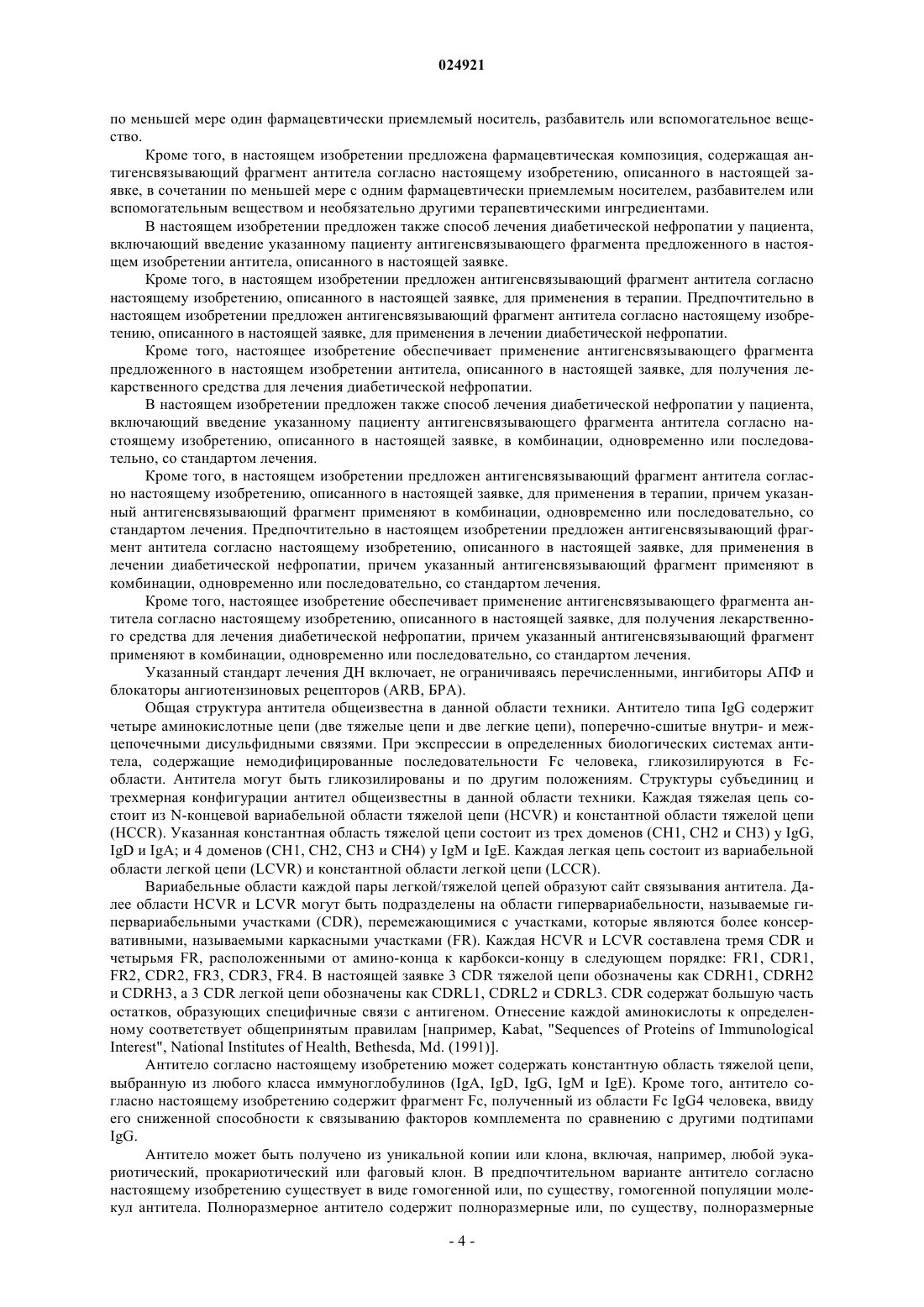 024921

по меньшей мере один фармацевтически приемлемый носитель, разбавитель или вспомогательное вещество.

Кроме того, в настоящем изобретении предложена фармацевтическая композиция, содержащая антигенсвязывающий фрагмент антитела согласно настоящему изобретению, описанного в настоящей заявке, в сочетании по меньшей мере с одним фармацевтически приемлемым носителем, разбавителем или вспомогательным веществом и необязательно другими терапевтическими ингредиентами.

В настоящем изобретении предложен также способ лечения диабетической нефропатии у пациента, включающий введение указанному пациенту антигенсвязывающего фрагмента предложенного в настоящем изобретении антитела, описанного в настоящей заявке.

Кроме того, в настоящем изобретении предложен антигенсвязывающий фрагмент антитела согласно настоящему изобретению, описанного в настоящей заявке, для применения в терапии. Предпочтительно в настоящем изобретении предложен антигенсвязывающий фрагмент антитела согласно настоящему изобретению, описанного в настоящей заявке, для применения в лечении диабетической нефропатии.

Кроме того, настоящее изобретение обеспечивает применение антигенсвязывающего фрагмента предложенного в настоящем изобретении антитела, описанного в настоящей заявке, для получения лекарственного средства для лечения диабетической нефропатии.

В настоящем изобретении предложен также способ лечения диабетической нефропатии у пациента, включающий введение указанному пациенту антигенсвязывающего фрагмента антитела согласно настоящему изобретению, описанного в настоящей заявке, в комбинации, одновременно или последовательно, со стандартом лечения.

Кроме того, в настоящем изобретении предложен антигенсвязывающий фрагмент антитела согласно настоящему изобретению, описанного в настоящей заявке, для применения в терапии, причем указанный антигенсвязывающий фрагмент применяют в комбинации, одновременно или последовательно, со стандартом лечения. Предпочтительно в настоящем изобретении предложен антигенсвязывающий фрагмент антитела согласно настоящему изобретению, описанного в настоящей заявке, для применения в лечении диабетической нефропатии, причем указанный антигенсвязывающий фрагмент применяют в комбинации, одновременно или последовательно, со стандартом лечения.

Кроме того, настоящее изобретение обеспечивает применение антигенсвязывающего фрагмента антитела согласно настоящему изобретению, описанного в настоящей заявке, для получения лекарственного средства для лечения диабетической нефропатии, причем указанный антигенсвязывающий фрагмент применяют в комбинации, одновременно или последовательно, со стандартом лечения.

Указанный стандарт лечения ДН включает, не ограничиваясь перечисленными, ингибиторы АПФ и блокаторы ангиотензиновых рецепторов (ARB, БРА).

Общая структура антитела общеизвестна в данной области техники. Антитело типа IgG содержит четыре аминокислотные цепи (две тяжелые цепи и две легкие цепи), поперечно-сшитые внутри- и межцепочечными дисульфидными связями. При экспрессии в определенных биологических системах антитела, содержащие немодифицированные последовательности Fc человека, гликозилируются в Fc-области. Антитела могут быть гликозилированы и по другим положениям. Структуры субъединиц и трехмерная конфигурации антител общеизвестны в данной области техники. Каждая тяжелая цепь состоит из N-концевой вариабельной области тяжелой цепи (HCVR) и константной области тяжелой цепи (HCCR). Указанная константная область тяжелой цепи состоит из трех доменов (CH1, CH2 и CH3) у IgG, IgD и IgA; и 4 доменов (CH1, CH2, CH3 и CH4) у IgM и IgE. Каждая легкая цепь состоит из вариабельной области легкой цепи (LCVR) и константной области легкой цепи (LCCR).

Вариабельные области каждой пары легкой/тяжелой цепей образуют сайт связывания антитела. Далее области HCVR и LCVR могут быть подразделены на области гипервариабельности, называемые гипервариабельными участками (CDR), перемежающимися с участками, которые являются более консервативными, называемыми каркасными участками (FR). Каждая HCVR и LCVR составлена тремя CDR и четырьмя FR, расположенными от амино-конца к карбокси-концу в следующем порядке: FR1, CDR1, FR2, CDR2, FR3, CDR3, FR4. В настоящей заявке 3 CDR тяжелой цепи обозначены как CDRH1, CDRH2 и CDRH3, а 3 CDR легкой цепи обозначены как CDRL1, CDRL2 и CDRL3. CDR содержат большую часть остатков, образующих специфичные связи с антигеном. Отнесение каждой аминокислоты к определенному соответствует общепринятым правилам [например, Kabat, "Sequences of Proteins of Immunological Interest", National Institutes of Health, Bethesda, Md. (1991)].

Антитело согласно настоящему изобретению может содержать константную область тяжелой цепи, выбранную из любого класса иммуноглобулинов (IgA, IgD, IgG, IgM и IgE). Кроме того, антитело согласно настоящему изобретению содержит фрагмент Fc, полученный из области Fc IgG4 человека, ввиду его сниженной способности к связыванию факторов комплемента по сравнению с другими подтипами IgG.

Антитело может быть получено из уникальной копии или клона, включая, например, любой эукариотический, прокариотический или фаговый клон. В предпочтительном варианте антитело согласно настоящему изобретению существует в виде гомогенной или, по существу, гомогенной популяции молекул антитела. Полноразмерное антитело содержит полноразмерные или, по существу, полноразмерные

- 4 -